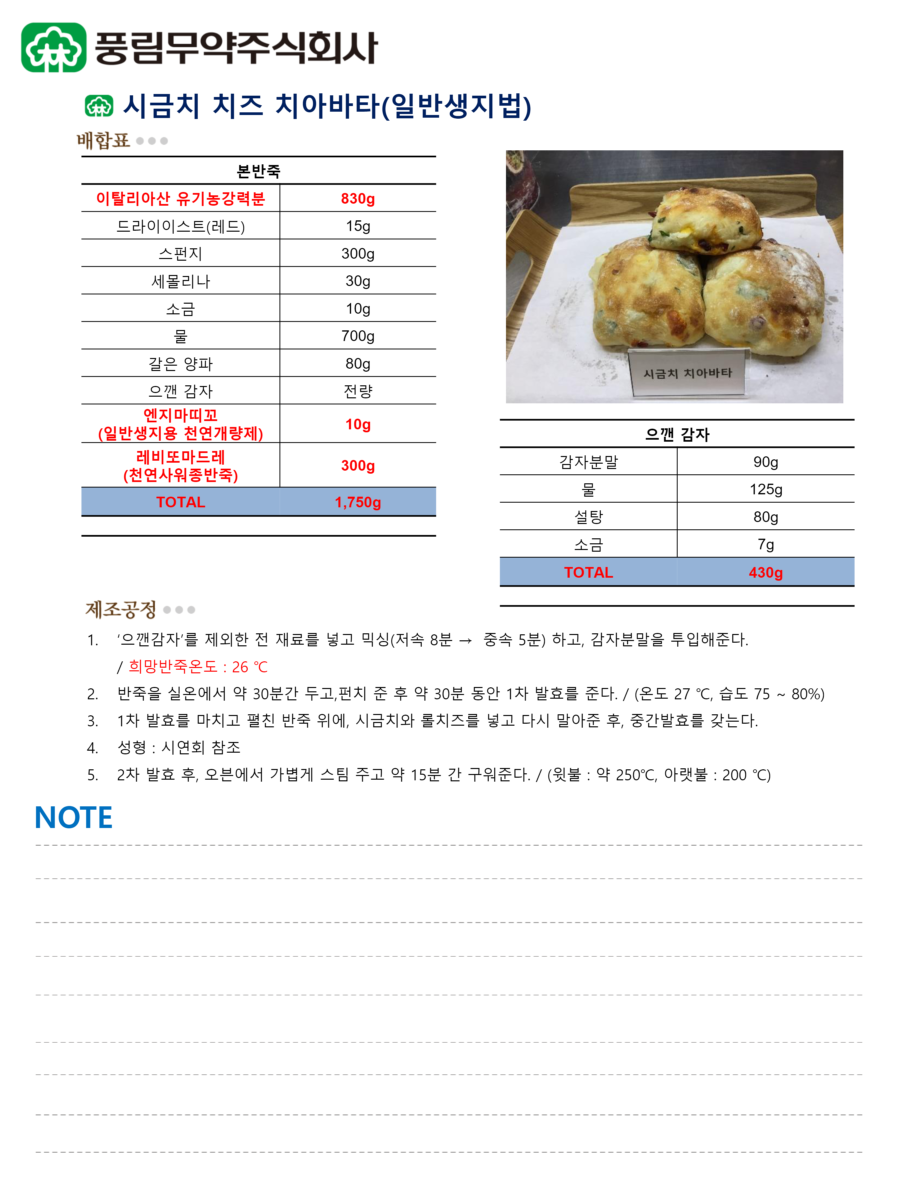 풍림무약주식회사

시금치 치즈 치아바타(일반생지법)

배합표

| 본반죽 | |
|---|---|
| 이탈리아산 유기농강력분 | 830g |
| 드라이이스트(레드) | 15g |
| 스펀지 | 300g |
| 세몰리나 | 30g |
| 소금 | 10g |
| 물 | 700g |
| 갈은 양파 | 80g |
| 으깬 감자 | 전량 |
| 엔지마띠꼬 (일반생지용 천연개량제) | 10g |
| 레비또마드레 (천연사워종반죽) | 300g |
| TOTAL | 1,750g |

시금치 치아바타

| 으깬 감자 | |
|---|---|
| 감자분말 | 90g |
| 물 | 125g |
| 설탕 | 80g |
| 소금 | 7g |
| TOTAL | 430g |

제조공정

1. '으깬감자'를 제외한 전 재료를 넣고 믹싱(저속 8분 → 중속 5분) 하고, 감자분말을 투입해준다. / 희망반죽온도 : 26 ℃
2. 반죽을 실온에서 약 30분간 두고,펀치 준 후 약 30분 동안 1차 발효를 준다. / (온도 27 ℃, 습도 75 ~ 80%)
3. 1차 발효를 마치고 펼친 반죽 위에, 시금치와 롤치즈를 넣고 다시 말아준 후, 중간발효를 갖는다.
4. 성형 : 시연회 참조
5. 2차 발효 후, 오븐에서 가볍게 스팀 주고 약 15분 간 구워준다. / (윗불 : 약 250℃, 아랫불 : 200 ℃)

NOTE